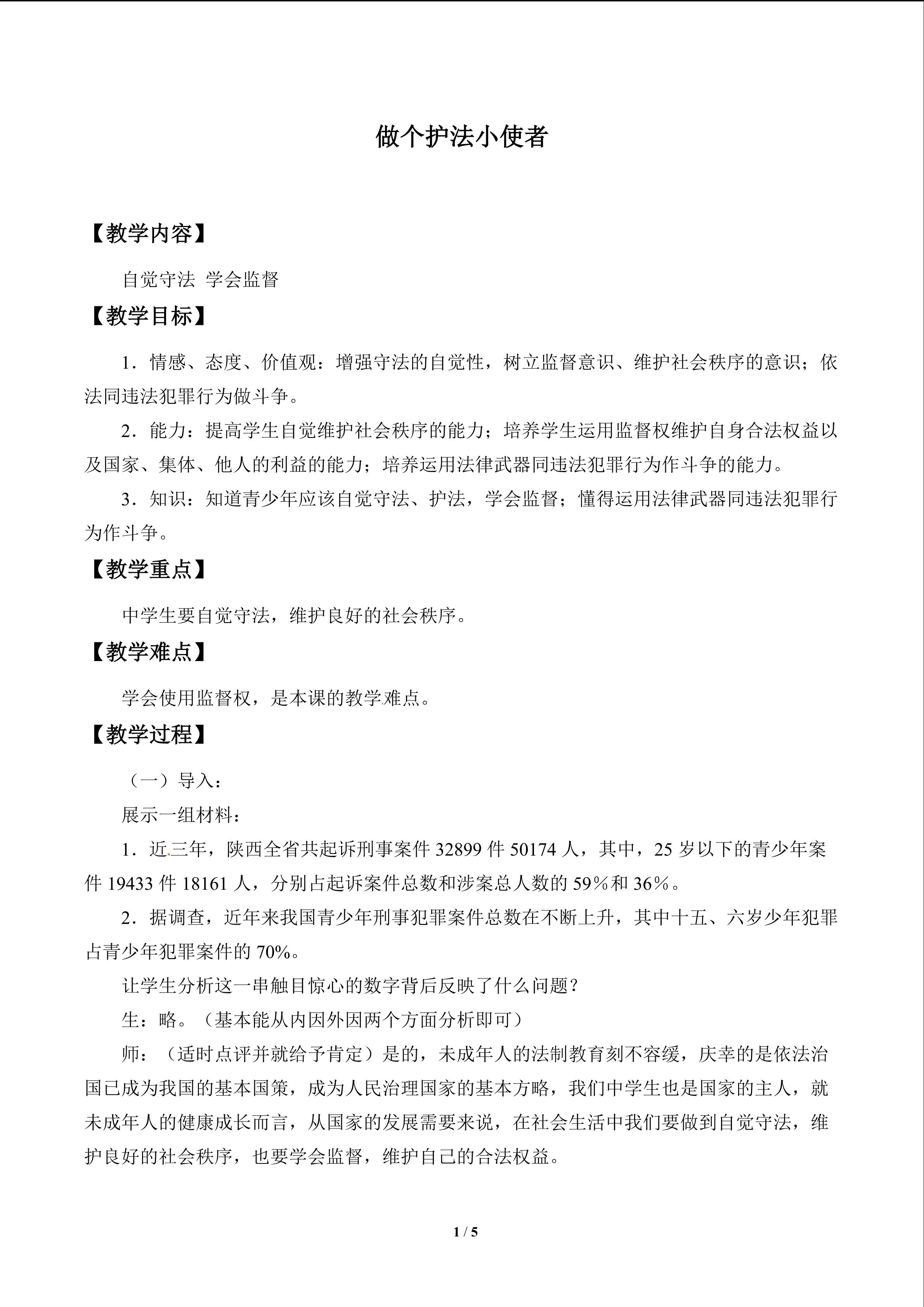 做个护法小使者

【教学内容】

自觉守法 学会监督

【教学目标】

1．情感、态度、价值观：增强守法的自觉性，树立监督意识、维护社会秩序的意识；依法同违法犯罪行为做斗争。

2．能力：提高学生自觉维护社会秩序的能力；培养学生运用监督权维护自身合法权益以及国家、集体、他人的利益的能力；培养运用法律武器同违法犯罪行为作斗争的能力。

3．知识：知道青少年应该自觉守法、护法，学会监督；懂得运用法律武器同违法犯罪行为作斗争。

【教学重点】

中学生要自觉守法，维护良好的社会秩序。

【教学难点】

学会使用监督权，是本课的教学难点。

【教学过程】

（一）导入：

展示一组材料：

1．近三年，陕西全省共起诉刑事案件32899件50174人，其中，25岁以下的青少年案件19433件18161人，分别占起诉案件总数和涉案总人数的59%和36%。

2．据调查，近年来我国青少年刑事犯罪案件总数在不断上升，其中十五、六岁少年犯罪占青少年犯罪案件的70%。

让学生分析这一串触目惊心的数字背后反映了什么问题？

生：略。（基本能从内因外因两个方面分析即可）

师：（适时点评并就给予肯定）是的，未成年人的法制教育刻不容缓，庆幸的是依法治国已成为我国的基本国策，成为人民治理国家的基本方略，我们中学生也是国家的主人，就未成年人的健康成长而言，从国家的发展需要来说，在社会生活中我们要做到自觉守法，维护良好的社会秩序，也要学会监督，维护自己的合法权益。

1 / 5